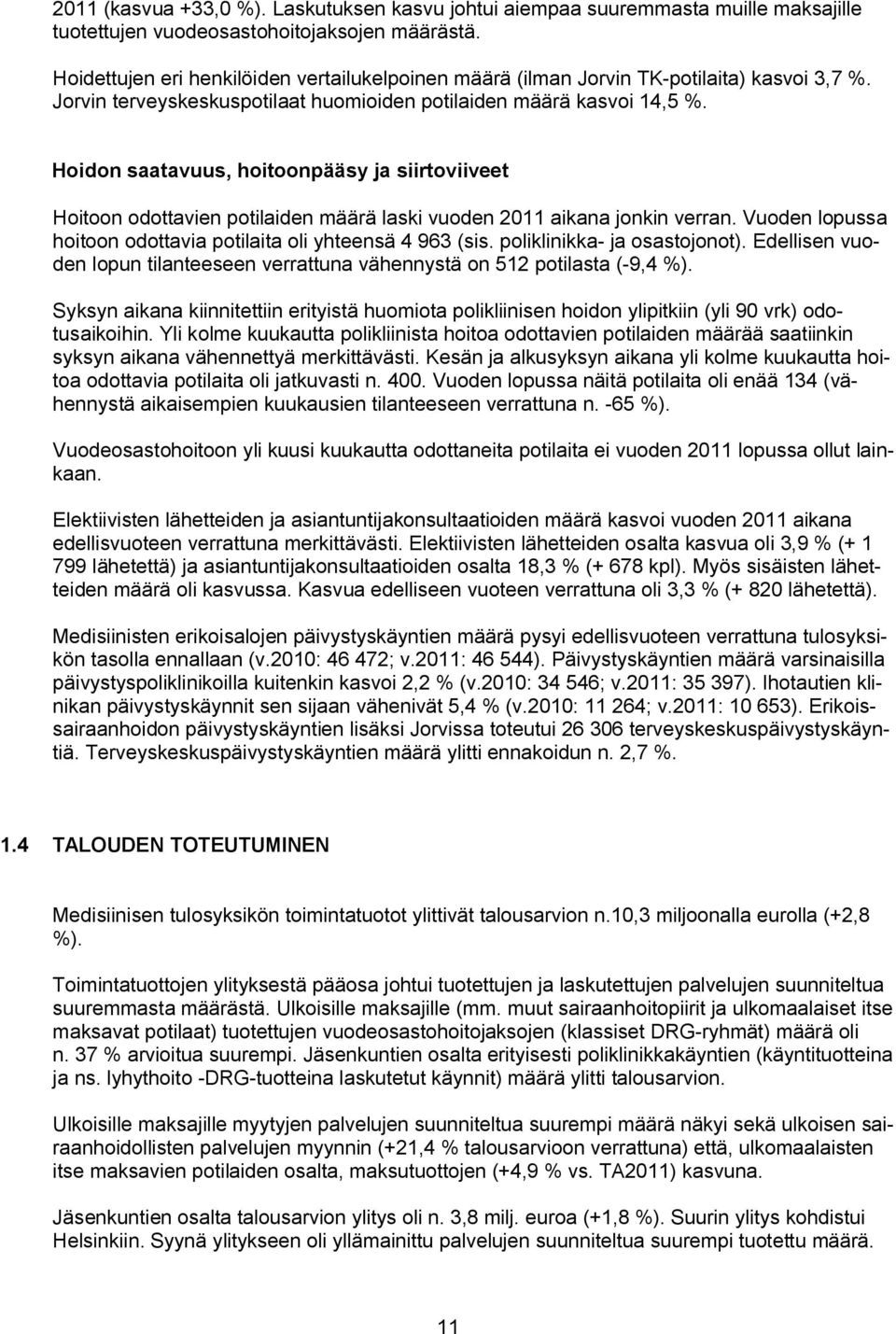 2011 (kasvua +33,0 %). Laskutuksen kasvu johtui aiempaa suuremmasta muille maksajille tuotettujen vuodeosastohoitojaksojen määrästä.

Hoidettujen eri henkilöiden vertailukelpoinen määrä (ilman Jorvin TK-potilaita) kasvoi 3,7 %. Jorvin terveyskeskuspotilaat huomioiden potilaiden määrä kasvoi 14,5 %.

Hoidon saatavuus, hoitoonpääsy ja siirtoviiveet

Hoitoon odottavien potilaiden määrä laski vuoden 2011 aikana jonkin verran. Vuoden lopussa hoitoon odottavia potilaita oli yhteensä 4 963 (sis. poliklinikka- ja osastojonot). Edellisen vuoden lopun tilanteeseen verrattuna vähennystä on 512 potilasta (-9,4 %).

Syksyn aikana kiinnitettiin erityistä huomiota polikliinisen hoidon ylipitkiin (yli 90 vrk) odotusaikoihin. Yli kolme kuukautta polikliinista hoitoa odottavien potilaiden määrää saatiinkin syksyn aikana vähennettyä merkittävästi. Kesän ja alkusyksyn aikana yli kolme kuukautta hoitoa odottavia potilaita oli jatkuvasti n. 400. Vuoden lopussa näitä potilaita oli enää 134 (vähennystä aikaisempien kuukausien tilanteeseen verrattuna n. -65 %).

Vuodeosastohoitoon yli kuusi kuukautta odottaneita potilaita ei vuoden 2011 lopussa ollut lainkaan.

Elektiivisten lähetteiden ja asiantuntijakonsultaatioiden määrä kasvoi vuoden 2011 aikana edellisvuoteen verrattuna merkittävästi. Elektiivisten lähetteiden osalta kasvua oli 3,9 % (+ 1 799 lähetettä) ja asiantuntijakonsultaatioiden osalta 18,3 % (+ 678 kpl). Myös sisäisten lähetteiden määrä oli kasvussa. Kasvua edelliseen vuoteen verrattuna oli 3,3 % (+ 820 lähetettä).

Medisiinisten erikoisalojen päivystyskäyntien määrä pysyi edellisvuoteen verrattuna tulosyksikön tasolla ennallaan (v.2010: 46 472; v.2011: 46 544). Päivystyskäyntien määrä varsinaisilla päivystyspoliklinikoilla kuitenkin kasvoi 2,2 % (v.2010: 34 546; v.2011: 35 397). Ihotautien klinikan päivystyskäynnit sen sijaan vähenivät 5,4 % (v.2010: 11 264; v.2011: 10 653). Erikoissairaanhoidon päivystyskäyntien lisäksi Jorvissa toteutui 26 306 terveyskeskuspäivystyskäyntiä. Terveyskeskuspäivystyskäyntien määrä ylitti ennakoidun n. 2,7 %.

1.4 TALOUDEN TOTEUTUMINEN

Medisiinisen tulosyksikön toimintatuotot ylittivät talousarvion n.10,3 miljoonalla eurolla (+2,8 %).

Toimintatuottojen ylityksestä pääosa johtui tuotettujen ja laskutettujen palvelujen suunniteltua suuremmasta määrästä. Ulkoisille maksajille (mm. muut sairaanhoitopiirit ja ulkomaalaiset itse maksavat potilaat) tuotettujen vuodeosastohoitojaksojen (klassiset DRG-ryhmät) määrä oli n. 37 % arvioitua suurempi. Jäsenkuntien osalta erityisesti poliklinikkakäyntien (käyntituotteina ja ns. lyhythoito -DRG-tuotteina laskutetut käynnit) määrä ylitti talousarvion.

Ulkoisille maksajille myytyjen palvelujen suunniteltua suurempi määrä näkyi sekä ulkoisen sairaanhoidollisten palvelujen myynnin (+21,4 % talousarvioon verrattuna) että, ulkomaalaisten itse maksavien potilaiden osalta, maksutuottojen (+4,9 % vs. TA2011) kasvuna.

Jäsenkuntien osalta talousarvion ylitys oli n. 3,8 milj. euroa (+1,8 %). Suurin ylitys kohdistui Helsinkiin. Syynä ylitykseen oli yllämainittu palvelujen suunniteltua suurempi tuotettu määrä.

11